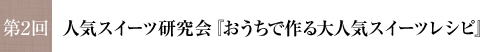 第2回　人気スイーツ研究会『おうちで作る大人気スイーツレシピ』